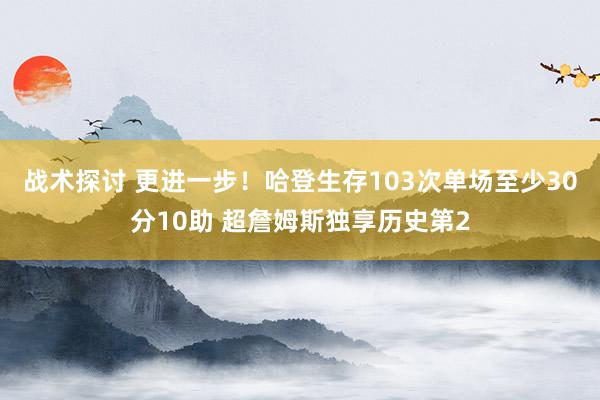 战术探讨 更进一步！哈登生存103次单场至少30分10助 超詹姆斯独享历史第2